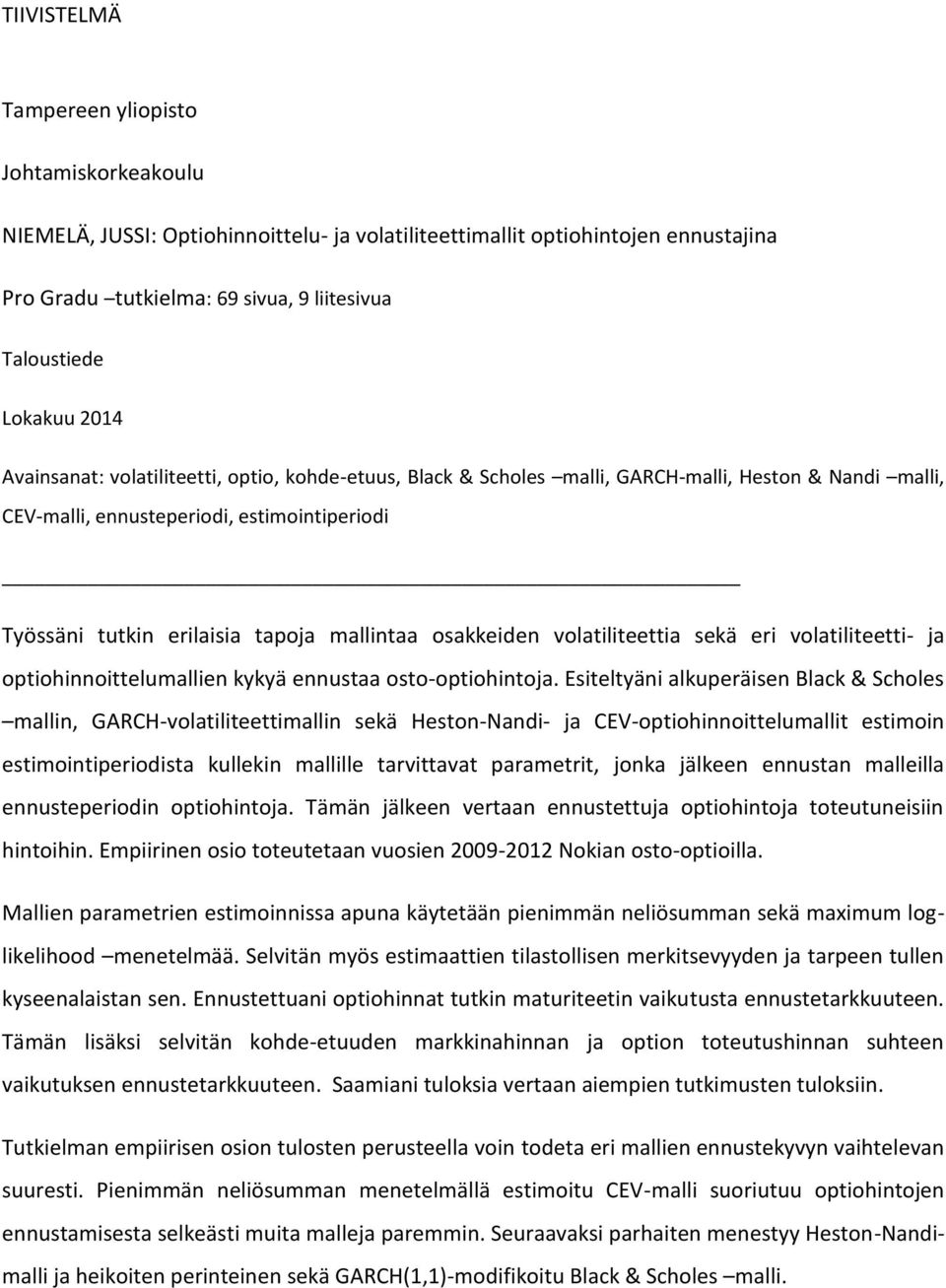 TIIVISTELMÄ

Tampereen yliopisto

Johtamiskorkeakoulu

NIEMELÄ, JUSSI: Optiohinnoittelu- ja volatiliteettimallit optiohintojen ennustajina

Pro Gradu –tutkielma: 69 sivua, 9 liitesivua

Taloustiede

Lokakuu 2014

Avainsanat: volatiliteetti, optio, kohde-etuus, Black & Scholes –malli, GARCH-malli, Heston & Nandi –malli, CEV-malli, ennusteperiodi, estimointiperiodi

Työssäni tutkin erilaisia tapoja mallintaa osakkeiden volatiliteettia sekä eri volatiliteetti- ja optiohinnoittelumallien kykyä ennustaa osto-optiohintoja. Esiteltyäni alkuperäisen Black & Scholes –mallin, GARCH-volatiliteettimallin sekä Heston-Nandi- ja CEV-optiohinnoittelumallit estimoin estimointiperiodista kullekin mallille tarvittavat parametrit, jonka jälkeen ennustan malleilla ennusteperiodin optiohintoja. Tämän jälkeen vertaan ennustettuja optiohintoja toteutuneisiin hintoihin. Empiirinen osio toteutetaan vuosien 2009-2012 Nokian osto-optioilla.

Mallien parametrien estimoinnissa apuna käytetään pienimmän neliösumman sekä maximum log-likelihood –menetelmää. Selvitän myös estimaattien tilastollisen merkitsevyyden ja tarpeen tullen kyseenalaistan sen. Ennustettuani optiohinnat tutkin maturiteetin vaikutusta ennustetarkkuuteen. Tämän lisäksi selvitän kohde-etuuden markkinahinnan ja option toteutushinnan suhteen vaikutuksen ennustetarkkuuteen. Saamiani tuloksia vertaan aiempien tutkimusten tuloksiin.

Tutkielman empiirisen osion tulosten perusteella voin todeta eri mallien ennustekyvyn vaihtelevan suuresti. Pienimmän neliösumman menetelmällä estimoitu CEV-malli suoriutuu optiohintojen ennustamisesta selkeästi muita malleja paremmin. Seuraavaksi parhaiten menestyy Heston-Nandi-malli ja heikoiten perinteinen sekä GARCH(1,1)-modifikoitu Black & Scholes –malli.